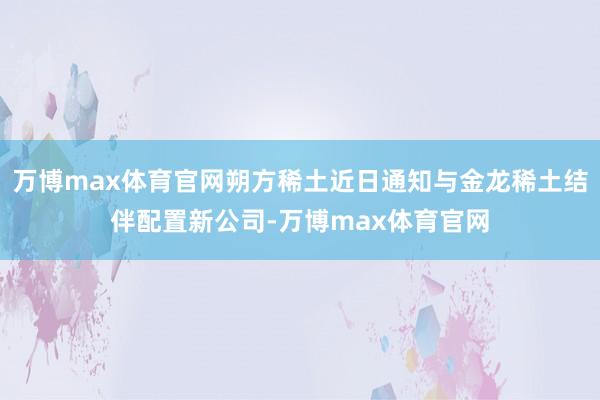 万博max体育官网朔方稀土近日通知与金龙稀土结伴配置新公司-万博max体育官网